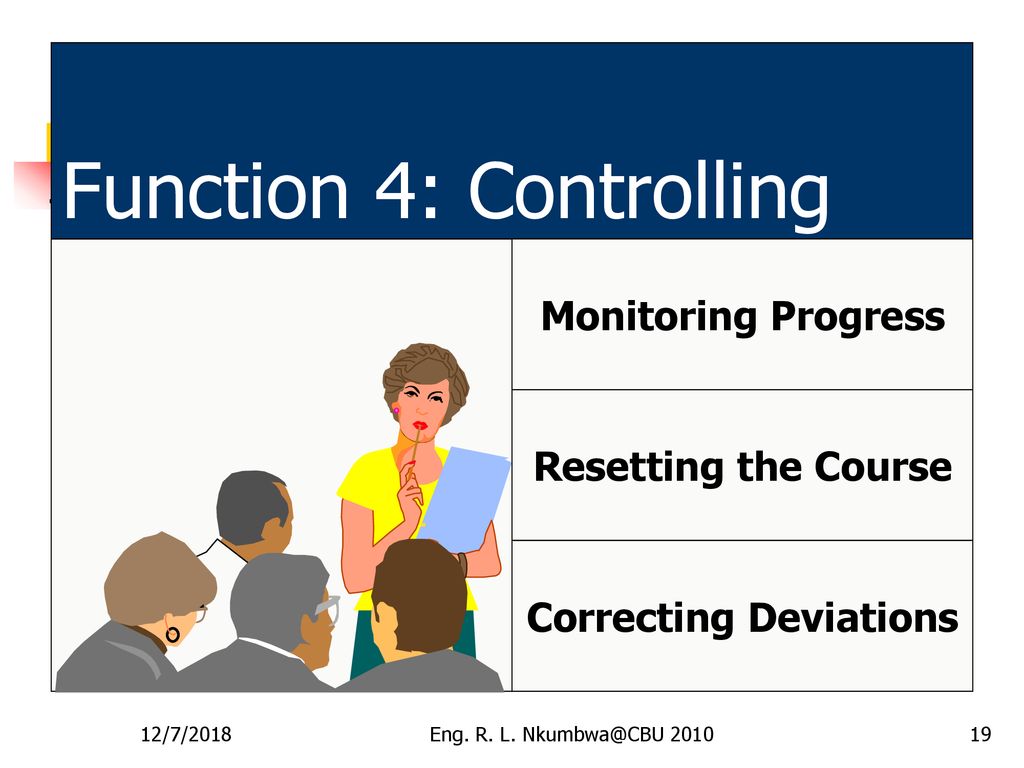 Function 4: Controlling

Monitoring Progress

Resetting the Course

Correcting Deviations

12/7/2018

Eng. R. L. Nkumbwa@CBU 2010

19